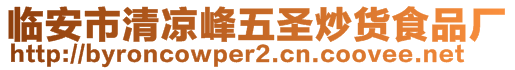 临安市清凉峰五圣炒货食品厂
http://byroncowper2.cn.coovee.net